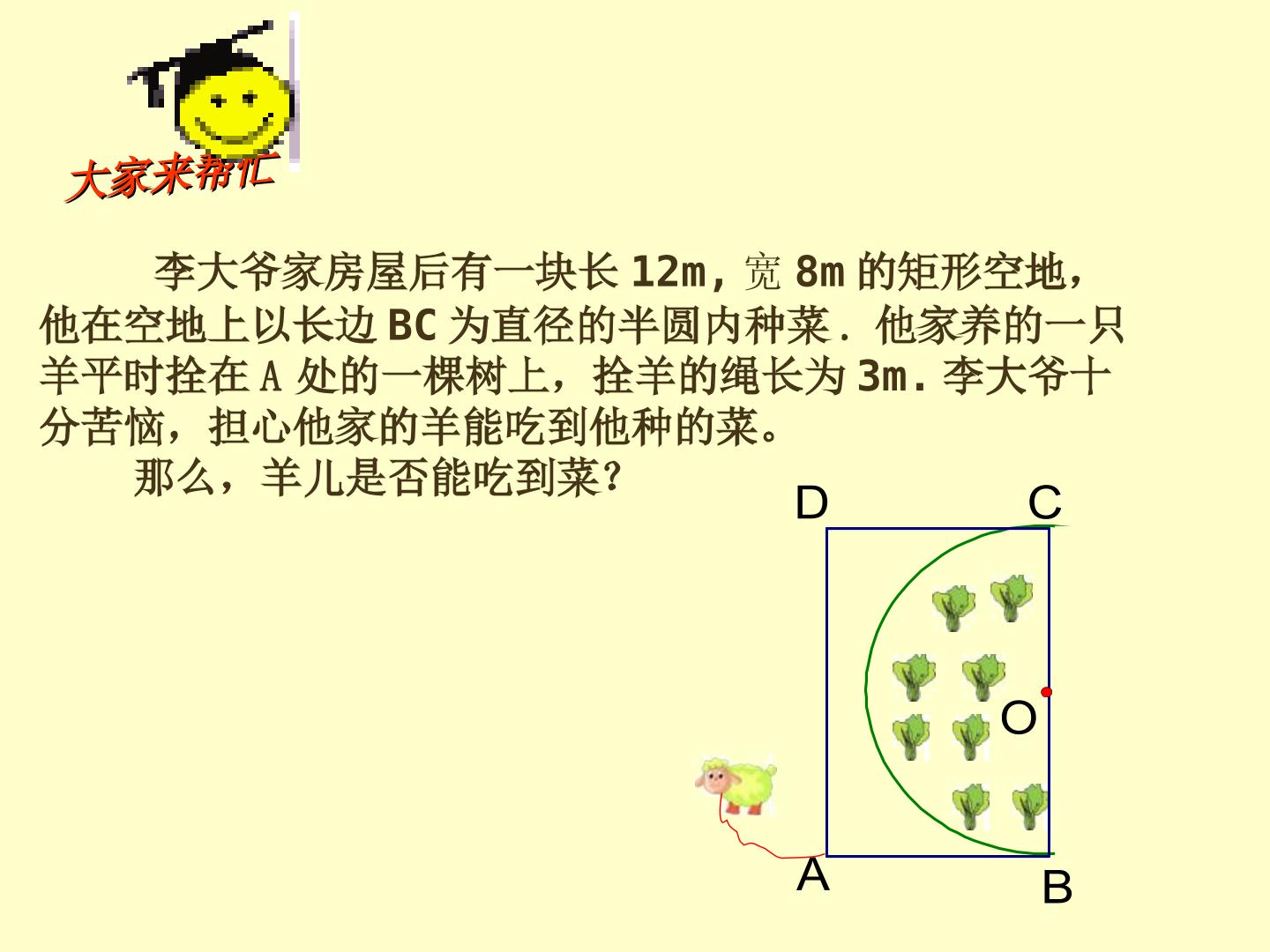 大家来帮忙

李大爷家房屋后有一块长12m，宽8m的矩形空地，他在空地上以长边BC为直径的半圆内种菜．他家养的一只羊平时拴在A处的一棵树上，拴羊的绳长为3m．李大爷十分苦恼，担心他家的羊能吃到他种的菜。

那么，羊儿是否能吃到菜？

D
C
O
A
B